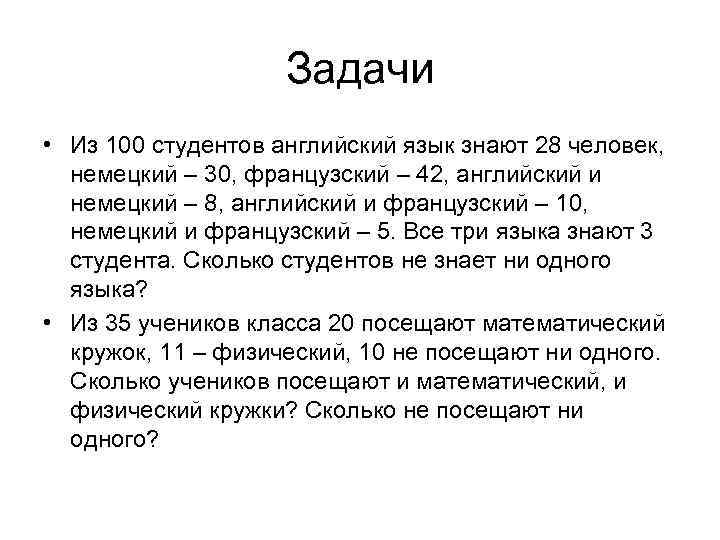 Задачи

• Из 100 студентов английский язык знают 28 человек, немецкий – 30, французский – 42, английский и немецкий – 8, английский и французский – 10, немецкий и французский – 5. Все три языка знают 3 студента. Сколько студентов не знает ни одного языка?

• Из 35 учеников класса 20 посещают математический кружок, 11 – физический, 10 не посещают ни одного. Сколько учеников посещают и математический, и физический кружки? Сколько не посещают ни одного?